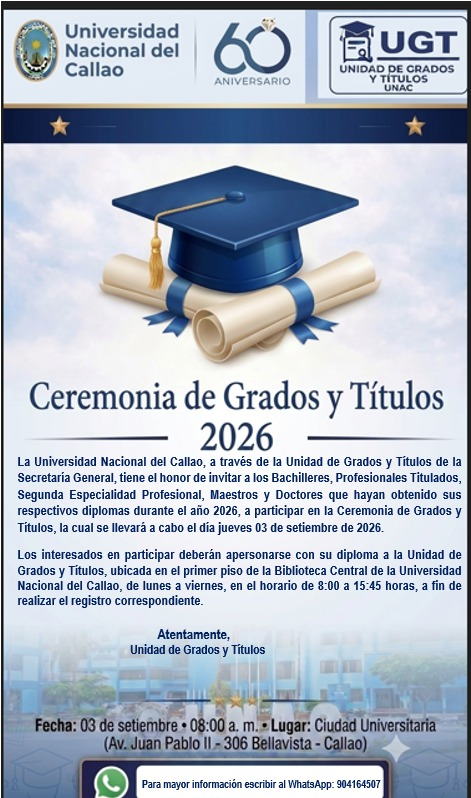 Universidad Nacional del Callao

60 ANIVERSARIO

UGT
UNIDAD DE GRADOS Y TÍTULOS
UNAC

Ceremonia de Grados y Títulos
2026

La Universidad Nacional del Callao, a través de la Unidad de Grados y Títulos de la Secretaría General, tiene el honor de invitar a los Bachilleres, Profesionales Titulados, Segunda Especialidad Profesional, Maestros y Doctores que hayan obtenido sus respectivos diplomas durante el año 2026, a participar en la Ceremonia de Grados y Títulos, la cual se llevará a cabo el día jueves 03 de setiembre de 2026.

Los interesados en participar deberán apersonarse con su diploma a la Unidad de Grados y Títulos, ubicada en el primer piso de la Biblioteca Central de la Universidad Nacional del Callao, de lunes a viernes, en el horario de 8:00 a 15:45 horas, a fin de realizar el registro correspondiente.

Atentamente,
Unidad de Grados y Títulos

Fecha: 03 de setiembre • 08:00 a. m. • Lugar: Ciudad Universitaria
(Av. Juan Pablo II - 306 Bellavista - Callao)

Para mayor información escribir al WhatsApp: 904164507